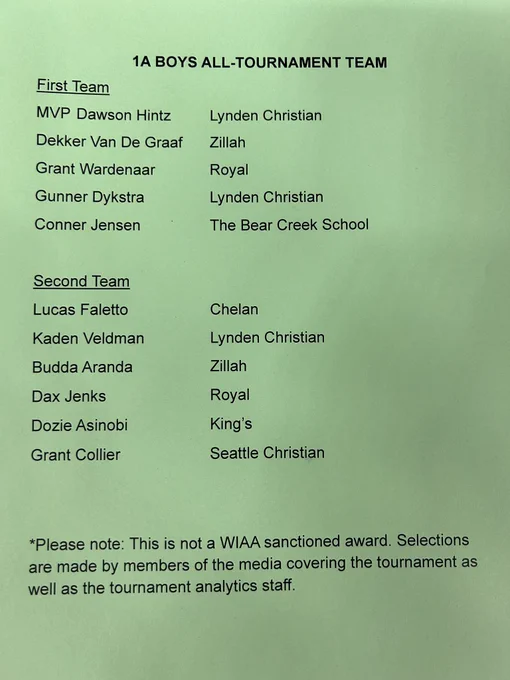 1A BOYS ALL-TOURNAMENT TEAM

First Team

MVP Dawson Hintz Lynden Christian
Dekker Van De Graaf Zillah
Grant Wardenaar Royal
Gunner Dykstra Lynden Christian
Conner Jensen The Bear Creek School

Second Team

Lucas Faletto Chelan
Kaden Veldman Lynden Christian
Budda Aranda Zillah
Dax Jenks Royal
Dozie Asinobi King's
Grant Collier Seattle Christian

*Please note: This is not a WIAA sanctioned award. Selections are made by members of the media covering the tournament as well as the tournament analytics staff.